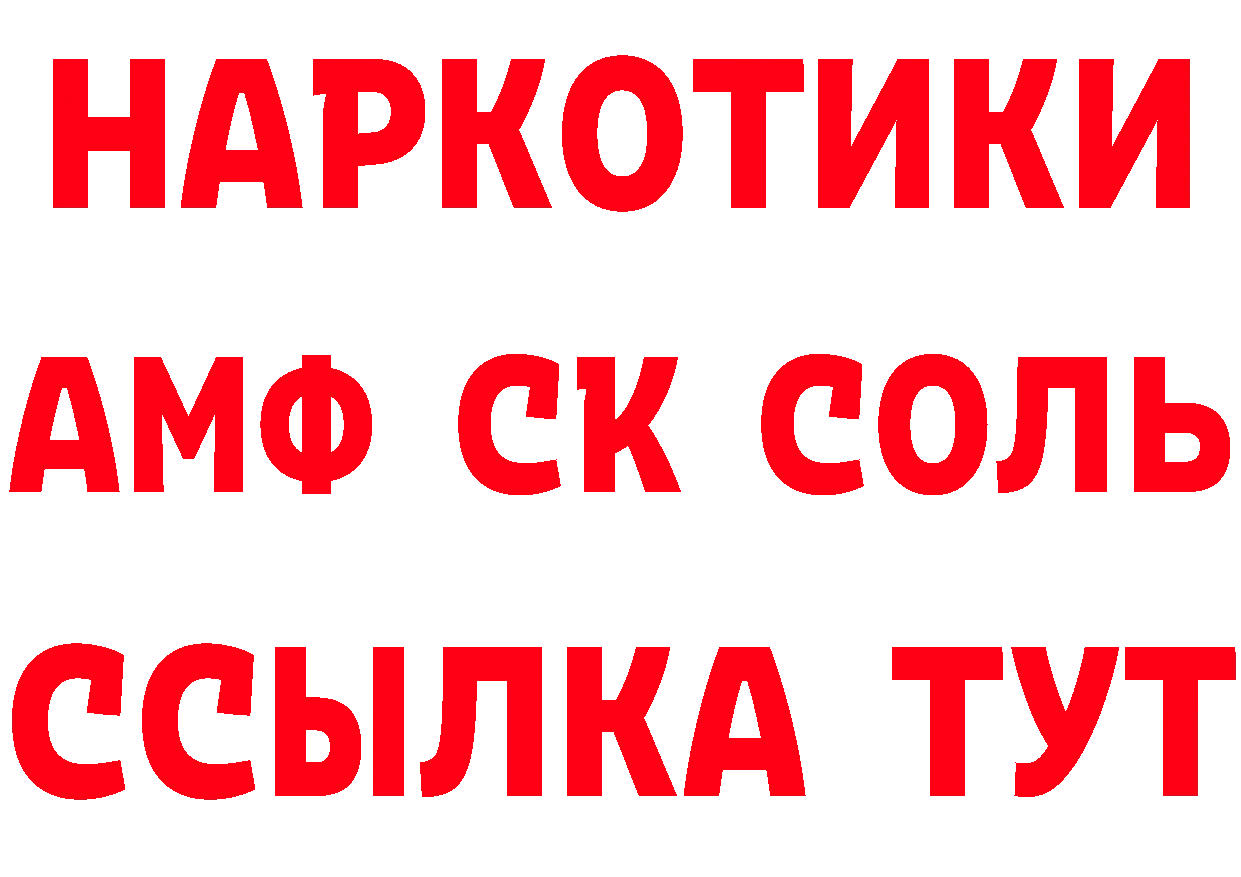 НАРКОТИКИ
АМФ СК СОЛЬ
ССЫЛКА ТУТ